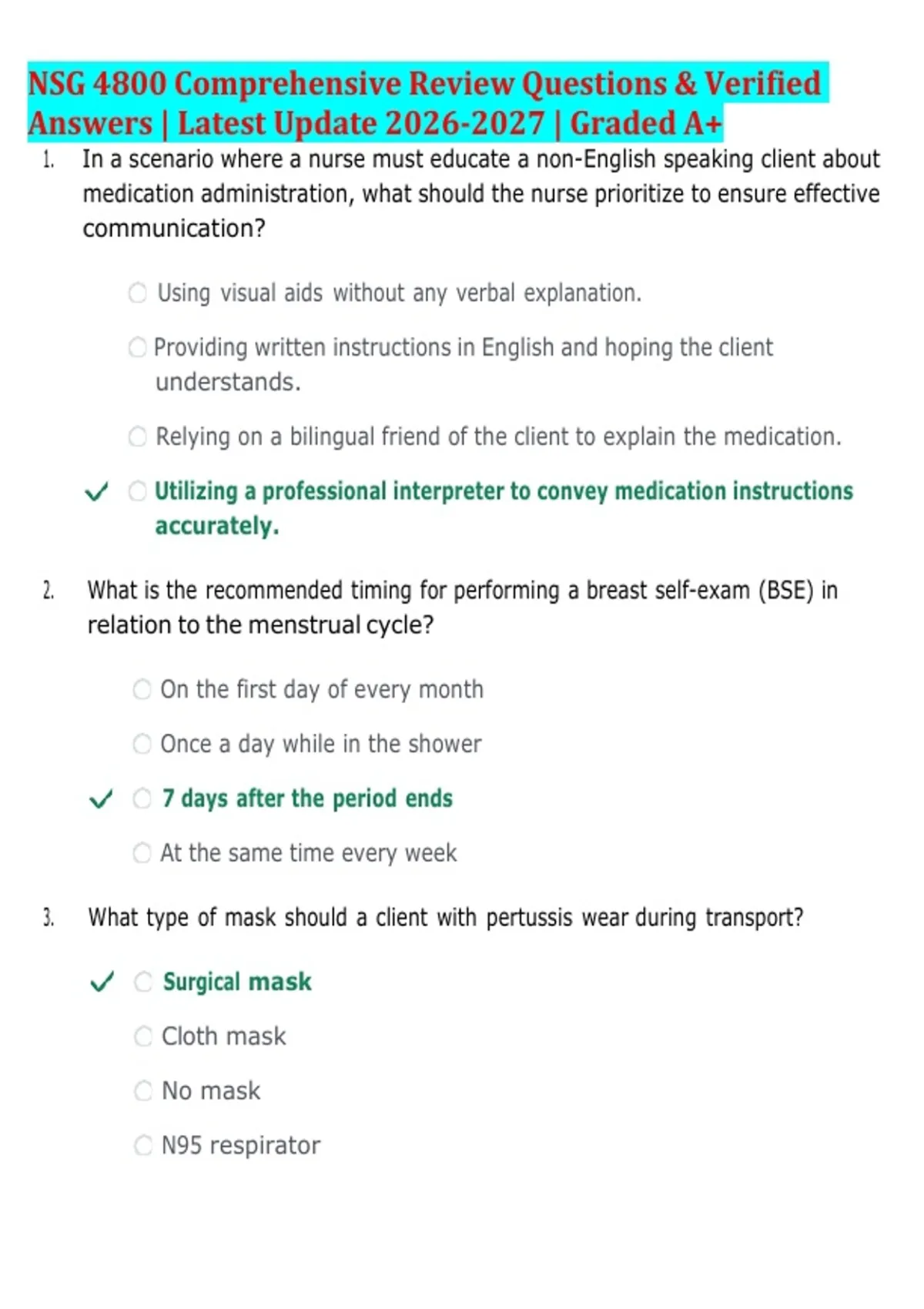 NSG 4800 Comprehensive Review Questions & Verified Answers | Latest Update 2026-2027 | Graded A+

1. In a scenario where a nurse must educate a non-English speaking client about medication administration, what should the nurse prioritize to ensure effective communication?

Using visual aids without any verbal explanation.

Providing written instructions in English and hoping the client understands.

Relying on a bilingual friend of the client to explain the medication.

✓ Utilizing a professional interpreter to convey medication instructions accurately.

2. What is the recommended timing for performing a breast self-exam (BSE) in relation to the menstrual cycle?

On the first day of every month

Once a day while in the shower

✓ 7 days after the period ends

At the same time every week

3. What type of mask should a client with pertussis wear during transport?

✓ Surgical mask

Cloth mask

No mask

N95 respirator